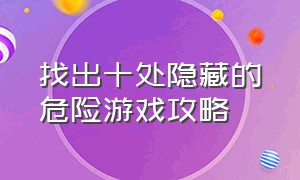 找出十处隐藏的危险游戏攻略